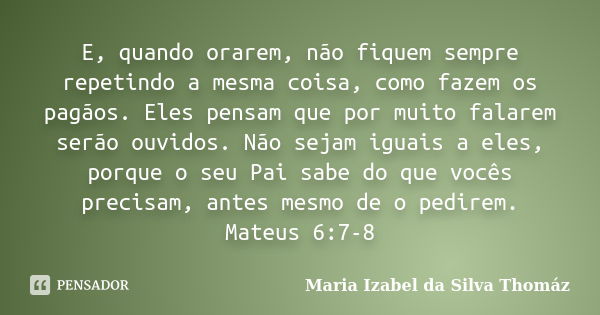 E, quando orarem, não fiquem sempre repetindo a mesma coisa, como fazem os pagãos. Eles pensam que por muito falarem serão ouvidos. Não sejam iguais a eles, porque o seu Pai sabe do que vocês precisam, antes mesmo de o pedirem. Mateus 6:7-8

PENSADOR

Maria Izabel da Silva Thomáz